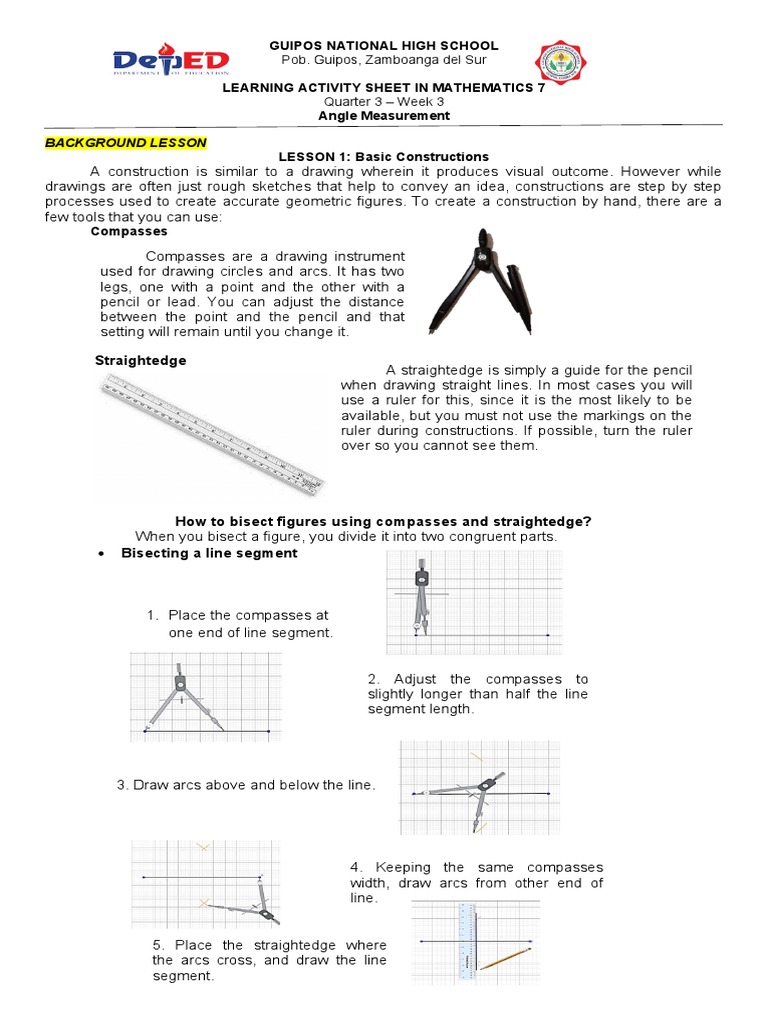 DepED
DEPARTMENT OF EDUCATION

GUIPOS NATIONAL HIGH SCHOOL
Pob. Guipos, Zamboanga del Sur

LEARNING ACTIVITY SHEET IN MATHEMATICS 7
Quarter 3 – Week 3
Angle Measurement

BACKGROUND LESSON

LESSON 1: Basic Constructions

A construction is similar to a drawing wherein it produces visual outcome. However while drawings are often just rough sketches that help to convey an idea, constructions are step by step processes used to create accurate geometric figures. To create a construction by hand, there are a few tools that you can use:

Compasses

Compasses are a drawing instrument used for drawing circles and arcs. It has two legs, one with a point and the other with a pencil or lead. You can adjust the distance between the point and the pencil and that setting will remain until you change it.

Straightedge

A straightedge is simply a guide for the pencil when drawing straight lines. In most cases you will use a ruler for this, since it is the most likely to be available, but you must not use the markings on the ruler during constructions. If possible, turn the ruler over so you cannot see them.

How to bisect figures using compasses and straightedge?
When you bisect a figure, you divide it into two congruent parts.

• Bisecting a line segment

1. Place the compasses at one end of line segment.

2. Adjust the compasses to slightly longer than half the line segment length.

3. Draw arcs above and below the line.

4. Keeping the same compasses width, draw arcs from other end of line.

5. Place the straightedge where the arcs cross, and draw the line segment.